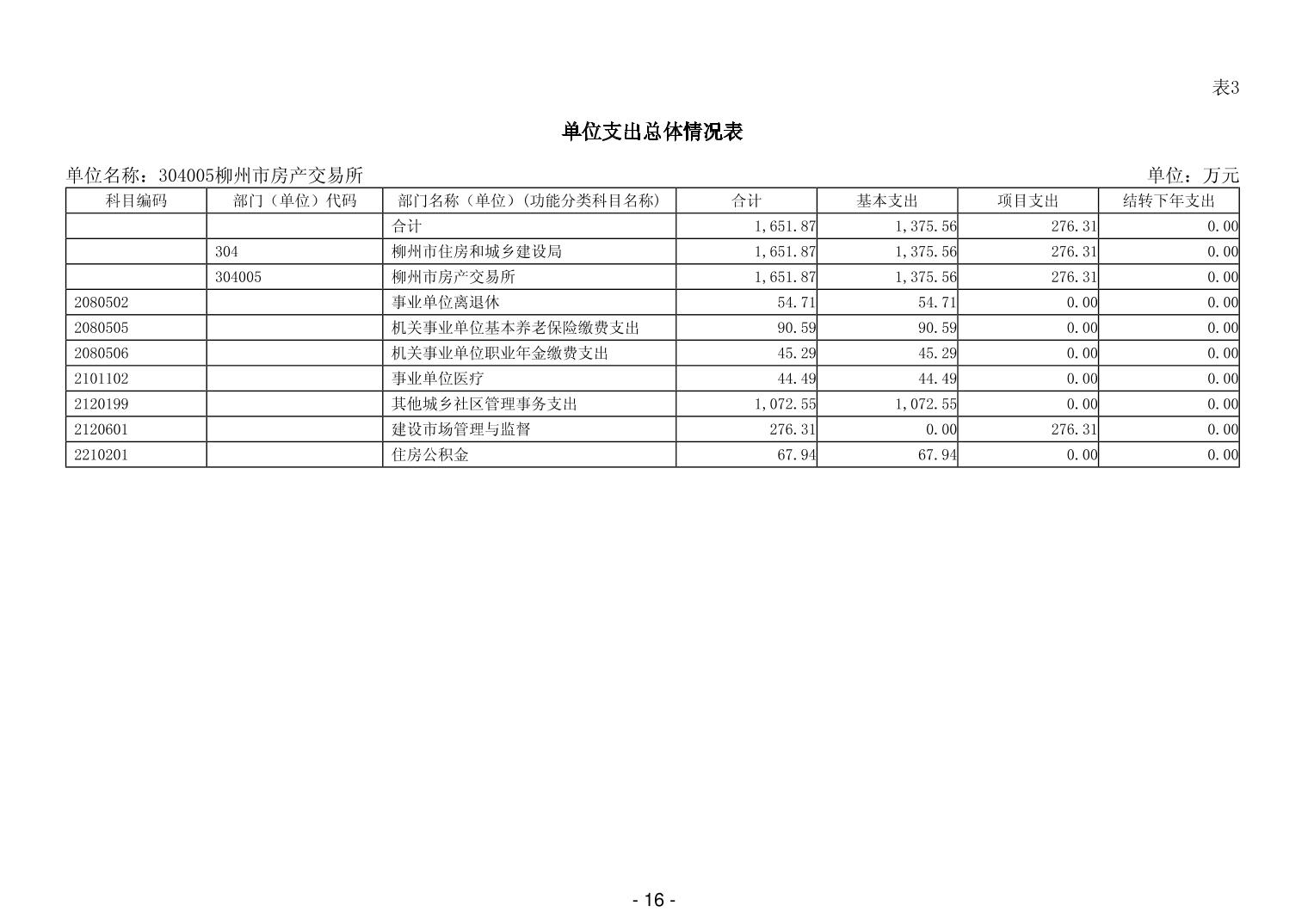 表3

单位支出总体情况表

单位名称：304005柳州市房产交易所

单位：万元

| 科目编码 | 部门（单位）代码 | 部门名称（单位）（功能分类科目名称） | 合计 | 基本支出 | 项目支出 | 结转下年支出 |
|---|---|---|---|---|---|---|
| | | 合计 | 1,651.87 | 1,375.56 | 276.31 | 0.00 |
| | 304 | 柳州市住房和城乡建设局 | 1,651.87 | 1,375.56 | 276.31 | 0.00 |
| | 304005 | 柳州市房产交易所 | 1,651.87 | 1,375.56 | 276.31 | 0.00 |
| 2080502 | | 事业单位离退休 | 54.71 | 54.71 | 0.00 | 0.00 |
| 2080505 | | 机关事业单位基本养老保险缴费支出 | 90.59 | 90.59 | 0.00 | 0.00 |
| 2080506 | | 机关事业单位职业年金缴费支出 | 45.29 | 45.29 | 0.00 | 0.00 |
| 2101102 | | 事业单位医疗 | 44.49 | 44.49 | 0.00 | 0.00 |
| 2120199 | | 其他城乡社区管理事务支出 | 1,072.55 | 1,072.55 | 0.00 | 0.00 |
| 2120601 | | 建设市场管理与监督 | 276.31 | 0.00 | 276.31 | 0.00 |
| 2210201 | | 住房公积金 | 67.94 | 67.94 | 0.00 | 0.00 |

- 16 -